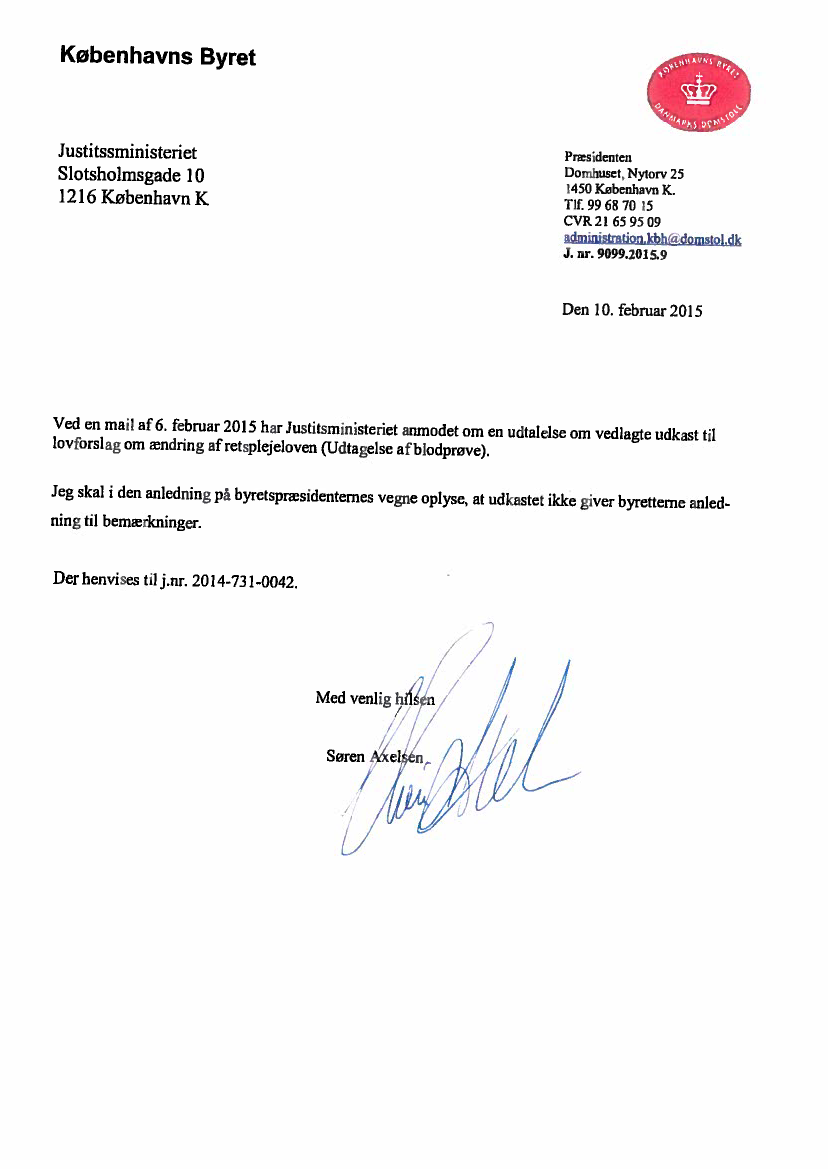 Københavns Byret

KØBENHAVNS BYRET
DANMARKS DOMSTOLE

Justitsministeriet
Slotsholmsgade 10
1216 København K

Præsidenten
Domhuset, Nytorv 25
1450 København K.
Tlf. 99 68 70 15
CVR 21 65 95 09
administration.kbh@domstol.dk
J. nr. 9099.2015.9

Den 10. februar 2015

Ved en mail af 6. februar 2015 har Justitsministeriet anmodet om en udtalelse om vedlagte udkast til lovforslag om ændring af retsplejeloven (Udtagelse af blodprøve).

Jeg skal i den anledning på byretspræsidenternes vegne oplyse, at udkastet ikke giver byretterne anledning til bemærkninger.

Der henvises til j.nr. 2014-731-0042.

Med venlig hilsen

Søren Axelsen